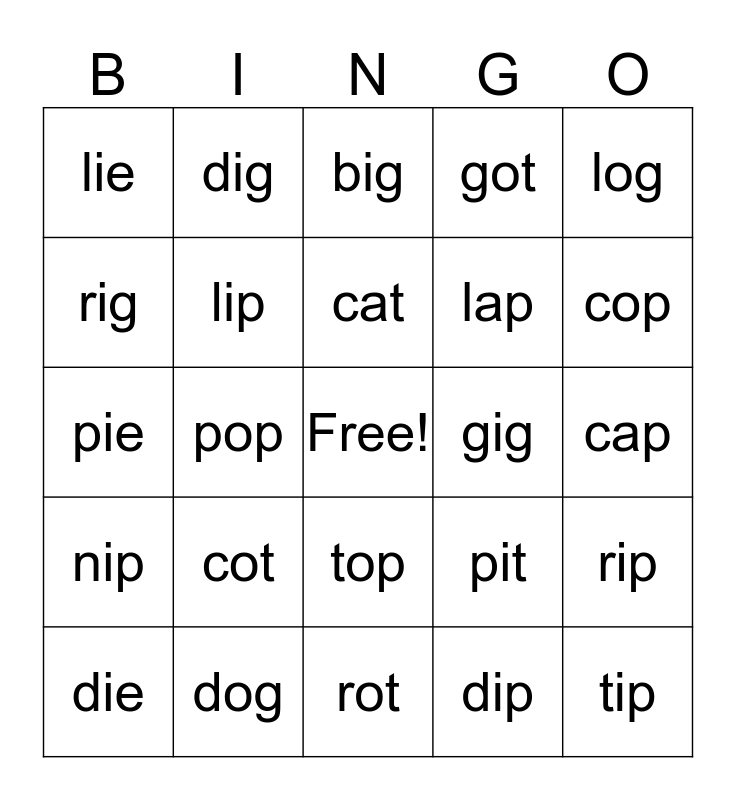 | B | I | N | G | O |
|---|---|---|---|---|
| lie | dig | big | got | log |
| rig | lip | cat | lap | cop |
| pie | pop | Free! | gig | cap |
| nip | cot | top | pit | rip |
| die | dog | rot | dip | tip |